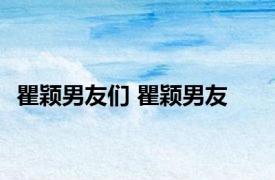 瞿颖男友们 瞿颖男友